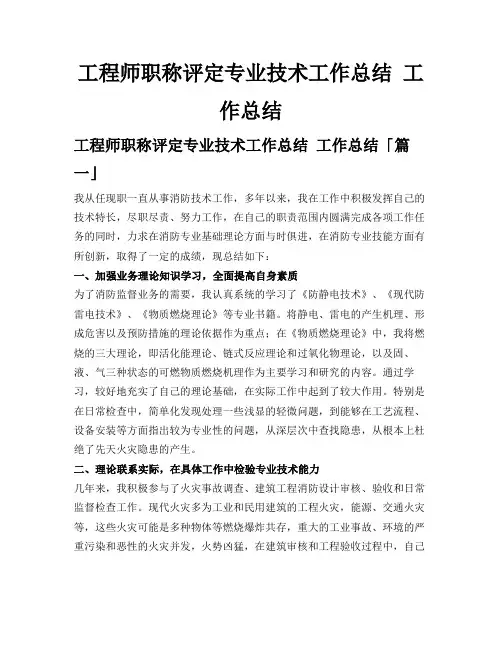 工程师职称评定专业技术工作总结 工作总结

工程师职称评定专业技术工作总结 工作总结「篇一」

我从任现职一直从事消防技术工作，多年以来，我在工作中积极发挥自己的技术特长，尽职尽责、努力工作，在自己的职责范围内圆满完成各项工作任务的同时，力求在消防专业基础理论方面与时俱进，在消防专业技能方面有所创新，取得了一定的成绩，现总结如下：

一、加强业务理论知识学习，全面提高自身素质

为了消防监督业务的需要，我认真系统的学习了《防静电技术》、《现代防雷电技术》、《物质燃烧理论》等专业书籍。将静电、雷电的产生机理、形成危害以及预防措施的理论依据作为重点；在《物质燃烧理论》中，我将燃烧的三大理论，即活化能理论、链式反应理论和过氧化物理论，以及固、液、气三种状态的可燃物质燃烧机理作为主要学习和研究的内容。通过学习，较好地充实了自己的理论基础，在实际工作中起到了较大作用。特别是在日常检查中，简单化发现处理一些浅显的轻微问题，到能够在工艺流程、设备安装等方面指出较为专业性的问题，从深层次中查找隐患，从根本上杜绝了先天火灾隐患的产生。

二、理论联系实际，在具体工作中检验专业技术能力

几年来，我积极参与了火灾事故调查、建筑工程消防设计审核、验收和日常监督检查工作。现代火灾多为工业和民用建筑的工程火灾，能源、交通火灾等，这些火灾可能是多种物体等燃烧爆炸共存，重大的工业事故、环境的严重污染和恶性的火灾并发，火势凶猛，在建筑审核和工程验收过程中，自己